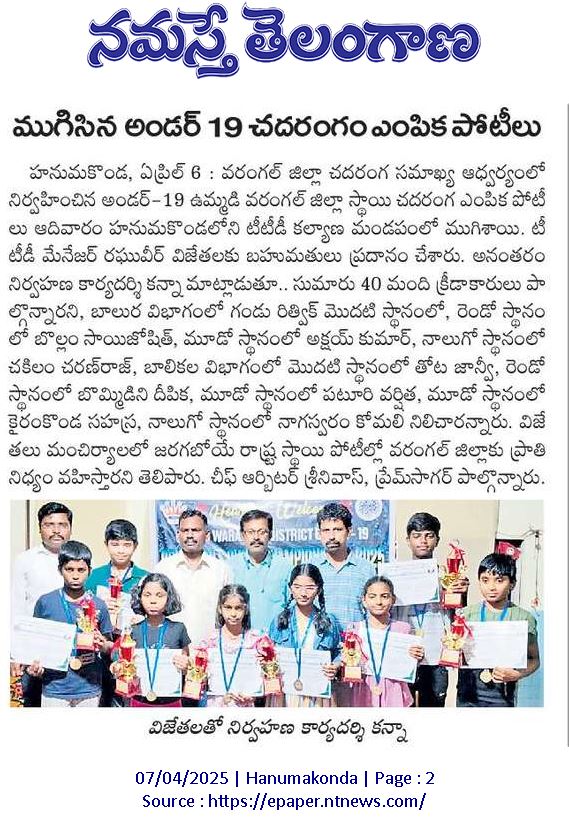 నమస్తే తెలంగాణ

ముగిసిన అండర్ 19 చదరంగం ఎంపిక పోటీలు

హనుమకొండ, ఏప్రిల్ 6 : వరంగల్ జిల్లా చదరంగ సమాఖ్య ఆధ్వర్యంలో నిర్వహించిన అండర్-19 ఉమ్మడి వరంగల్ జిల్లా స్థాయి చదరంగ ఎంపిక పోటీలు ఆదివారం హనుమకొండలోని టీటీడీ కల్యాణ మండపంలో ముగిశాయి. టీటీడీ మేనేజర్ రఘువీర్ విజేతలకు బహుమతులు ప్రదానం చేశారు. అనంతరం నిర్వహణ కార్యదర్శి కన్నా మాట్లాడుతూ.. సుమారు 40 మంది క్రీడాకారులు పాల్గొన్నారని, బాలుర విభాగంలో గండు రిత్విక్ మొదటి స్థానంలో, రెండో స్థానంలో బొల్లం సాయిజోషిత్, మూడో స్థానంలో అక్షయ్ కుమార్, నాలుగో స్థానంలో చకిలం చరణ్‌రాజ్, బాలికల విభాగంలో మొదటి స్థానంలో తోట జాన్వీ, రెండో స్థానంలో బొమ్మిడిని దీపిక, మూడో స్థానంలో పటూరి వర్షిత, మూడో స్థానంలో కైరంకొండ సహస్ర, నాలుగో స్థానంలో నాగస్వరం కోమలి నిలిచారన్నారు. విజేతలు మంచిర్యాలలో జరగబోయే రాష్ట్ర స్థాయి పోటీల్లో వరంగల్ జిల్లాకు ప్రాతినిధ్యం వహిస్తారని తెలిపారు. చీఫ్ ఆర్బిటర్ శ్రీనివాస్, ప్రేమ్‌సాగర్ పాల్గొన్నారు.

విజేతలతో నిర్వహణ కార్యదర్శి కన్నా

07/04/2025 | Hanumakonda | Page : 2
Source : https://epaper.ntnews.com/